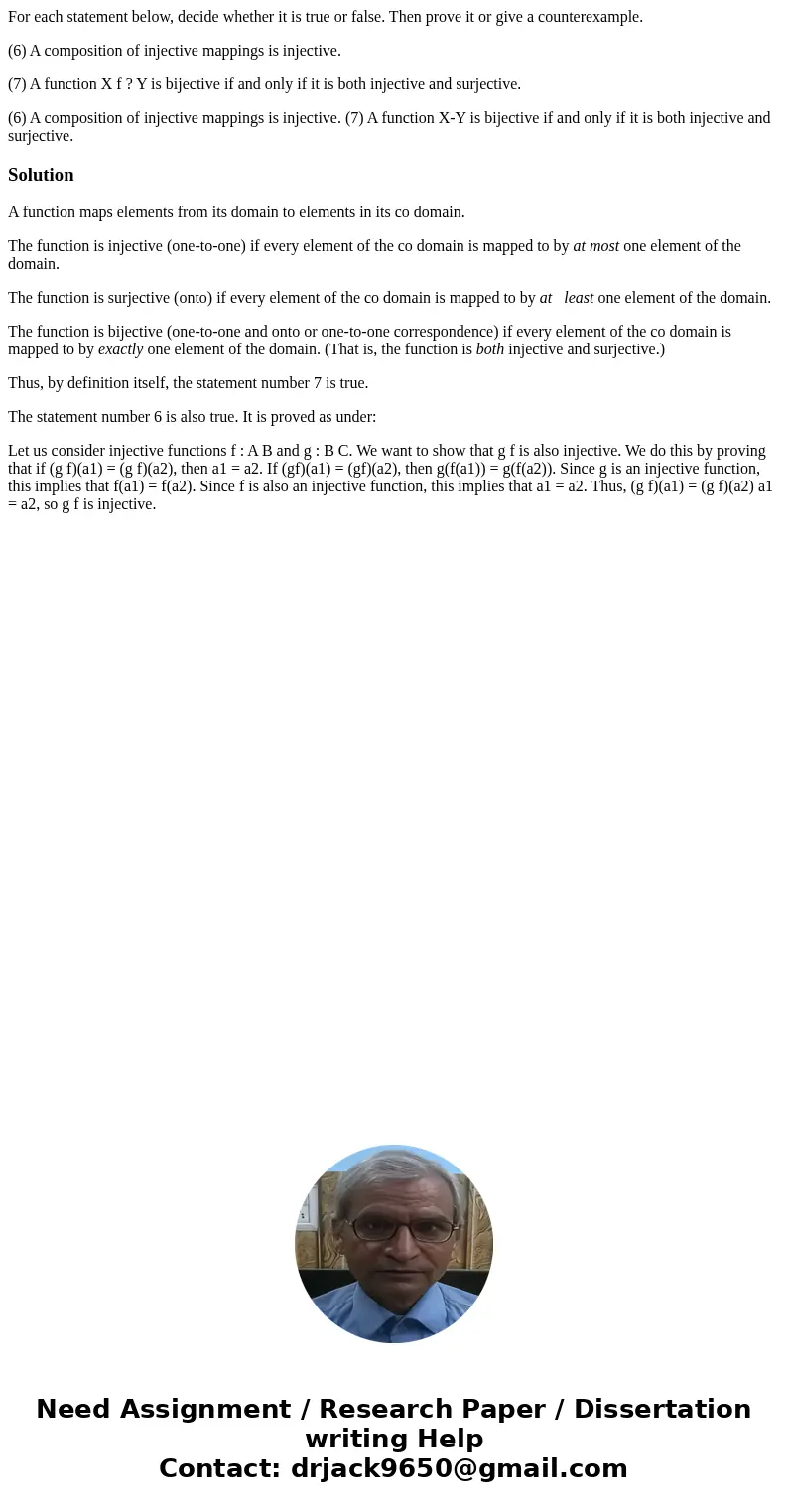 For each statement below, decide whether it is true or false. Then prove it or give a counterexample.

(6) A composition of injective mappings is injective.

(7) A function X f ? Y is bijective if and only if it is both injective and surjective.

(6) A composition of injective mappings is injective. (7) A function X-Y is bijective if and only if it is both injective and surjective.

Solution

A function maps elements from its domain to elements in its co domain.

The function is injective (one-to-one) if every element of the co domain is mapped to by at most one element of the domain.

The function is surjective (onto) if every element of the co domain is mapped to by at least one element of the domain.

The function is bijective (one-to-one and onto or one-to-one correspondence) if every element of the co domain is mapped to by exactly one element of the domain. (That is, the function is both injective and surjective.)

Thus, by definition itself, the statement number 7 is true.

The statement number 6 is also true. It is proved as under:

Let us consider injective functions f : A B and g : B C. We want to show that g f is also injective. We do this by proving that if (g f)(a1) = (g f)(a2), then a1 = a2. If (gf)(a1) = (gf)(a2), then g(f(a1)) = g(f(a2)). Since g is an injective function, this implies that f(a1) = f(a2). Since f is also an injective function, this implies that a1 = a2. Thus, (g f)(a1) = (g f)(a2) a1 = a2, so g f is injective.

Need Assignment / Research Paper / Dissertation writing Help
Contact: drjack9650@gmail.com